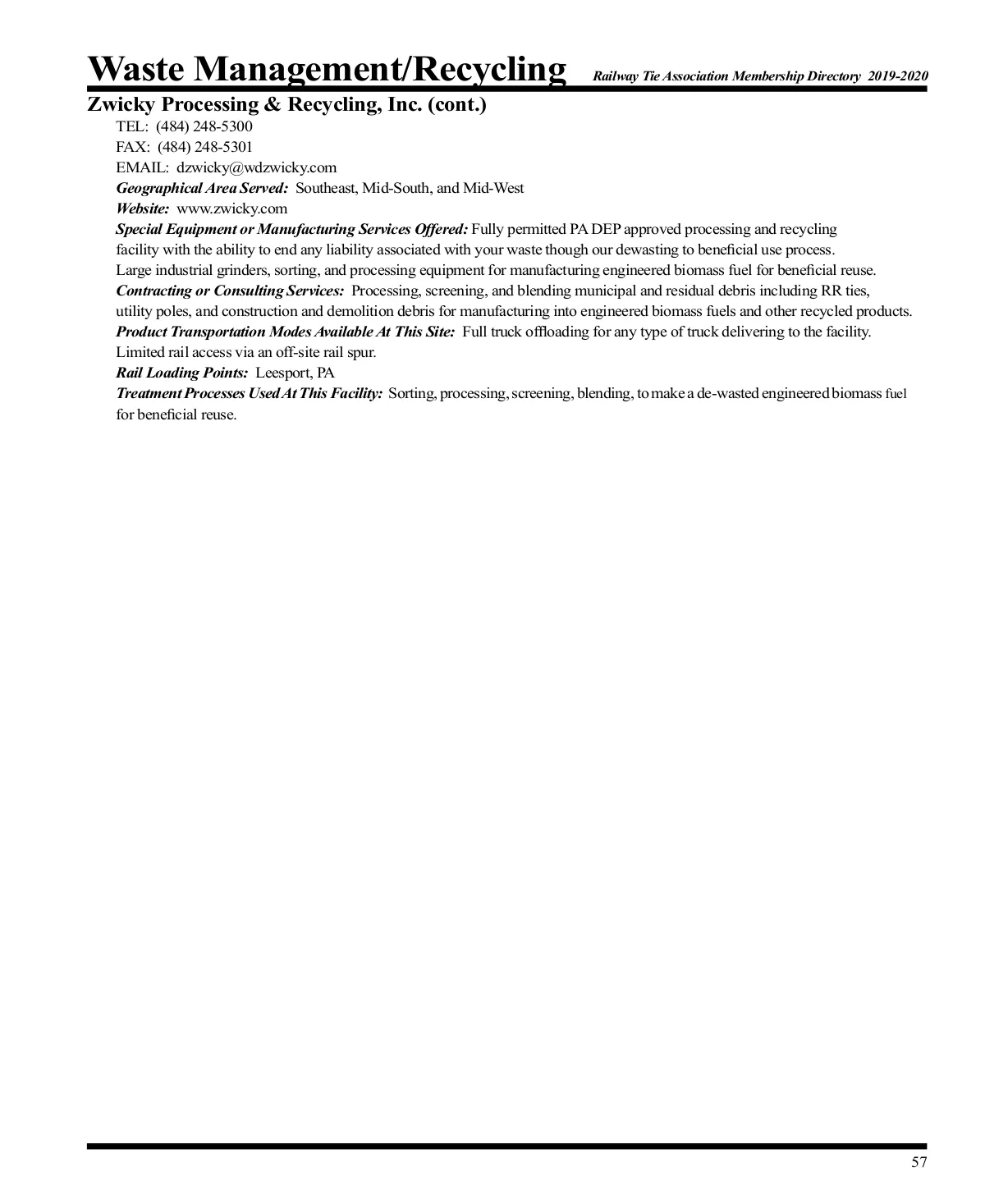 Waste Management/Recycling Railway Tie Association Membership Directory 2019-2020

Zwicky Processing & Recycling, Inc. (cont.)

TEL: (484) 248-5300
FAX: (484) 248-5301
EMAIL: dzwicky@wdzwicky.com
Geographical Area Served: Southeast, Mid-South, and Mid-West
Website: www.zwicky.com
Special Equipment or Manufacturing Services Offered: Fully permitted PA DEP approved processing and recycling facility with the ability to end any liability associated with your waste though our dewasting to beneficial use process. Large industrial grinders, sorting, and processing equipment for manufacturing engineered biomass fuel for beneficial reuse.
Contracting or Consulting Services: Processing, screening, and blending municipal and residual debris including RR ties, utility poles, and construction and demolition debris for manufacturing into engineered biomass fuels and other recycled products.
Product Transportation Modes Available At This Site: Full truck offloading for any type of truck delivering to the facility. Limited rail access via an off-site rail spur.
Rail Loading Points: Leesport, PA
Treatment Processes Used At This Facility: Sorting, processing, screening, blending, to make a de-wasted engineered biomass fuel for beneficial reuse.

57